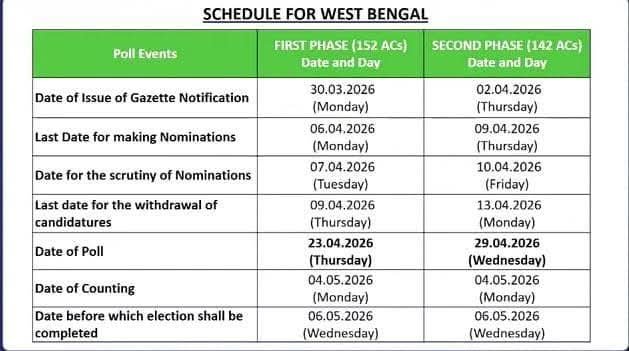 SCHEDULE FOR WEST BENGAL

| Poll Events | FIRST PHASE (152 ACs) Date and Day | SECOND PHASE (142 ACs) Date and Day |
|---|---|---|
| Date of Issue of Gazette Notification | 30.03.2026 (Monday) | 02.04.2026 (Thursday) |
| Last Date for making Nominations | 06.04.2026 (Monday) | 09.04.2026 (Thursday) |
| Date for the scrutiny of Nominations | 07.04.2026 (Tuesday) | 10.04.2026 (Friday) |
| Last date for the withdrawal of candidatures | 09.04.2026 (Thursday) | 13.04.2026 (Monday) |
| Date of Poll | 23.04.2026 (Thursday) | 29.04.2026 (Wednesday) |
| Date of Counting | 04.05.2026 (Monday) | 04.05.2026 (Monday) |
| Date before which election shall be completed | 06.05.2026 (Wednesday) | 06.05.2026 (Wednesday) |